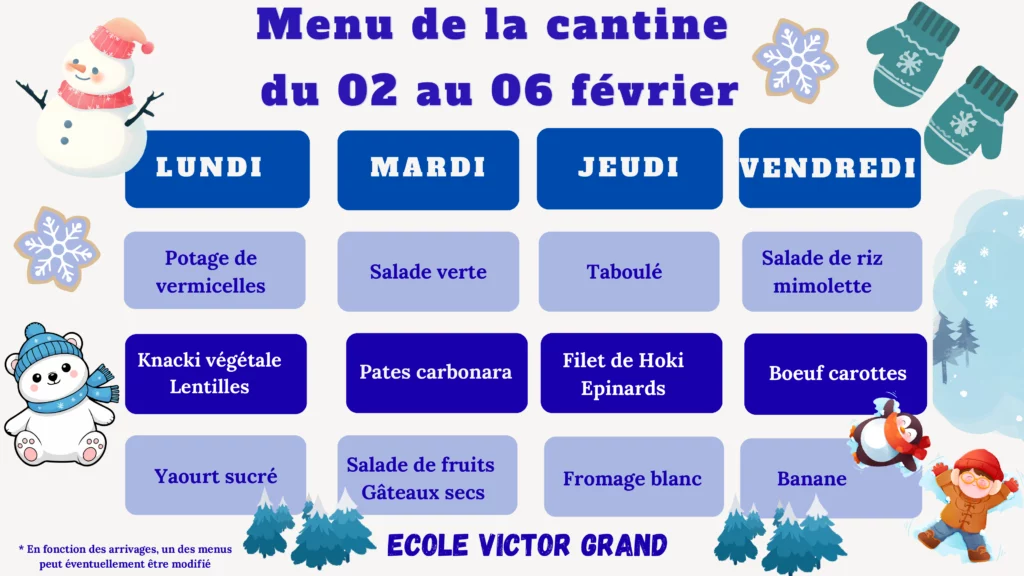 Menu de la cantine
du 02 au 06 février

| LUNDI | MARDI | JEUDI | VENDREDI |
|---|---|---|---|
| Potage de vermicelles | Salade verte | Taboulé | Salade de riz mimolette |
| Knacki végétale Lentilles | Pates carbonara | Filet de Hoki Epinards | Boeuf carottes |
| Yaourt sucré | Salade de fruits Gâteaux secs | Fromage blanc | Banane |

* En fonction des arrivages, un des menus peut éventuellement être modifié

ECOLE VICTOR GRAND